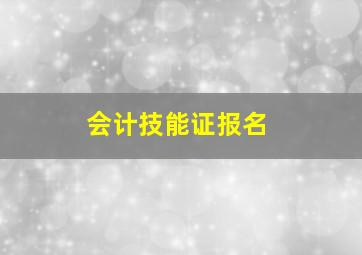 会计技能证报名